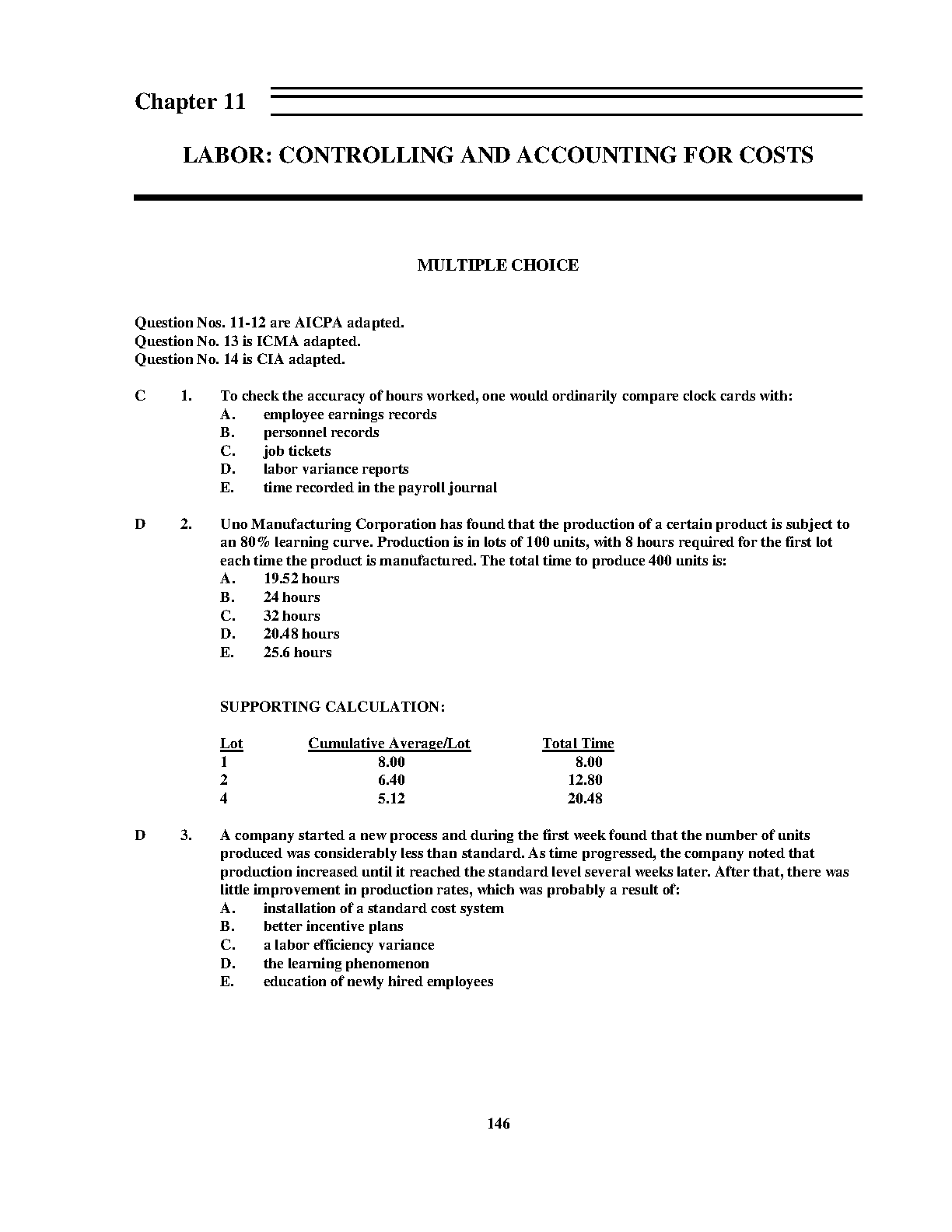 Chapter 11

LABOR: CONTROLLING AND ACCOUNTING FOR COSTS

MULTIPLE CHOICE

Question Nos. 11-12 are AICPA adapted.
Question No. 13 is ICMA adapted.
Question No. 14 is CIA adapted.

C 1. To check the accuracy of hours worked, one would ordinarily compare clock cards with:
A. employee earnings records
B. personnel records
C. job tickets
D. labor variance reports
E. time recorded in the payroll journal

D 2. Uno Manufacturing Corporation has found that the production of a certain product is subject to an 80% learning curve. Production is in lots of 100 units, with 8 hours required for the first lot each time the product is manufactured. The total time to produce 400 units is:
A. 19.52 hours
B. 24 hours
C. 32 hours
D. 20.48 hours
E. 25.6 hours

SUPPORTING CALCULATION:

| Lot | Cumulative Average/Lot | Total Time |
|---|---|---|
| 1 | 8.00 | 8.00 |
| 2 | 6.40 | 12.80 |
| 4 | 5.12 | 20.48 |

D 3. A company started a new process and during the first week found that the number of units produced was considerably less than standard. As time progressed, the company noted that production increased until it reached the standard level several weeks later. After that, there was little improvement in production rates, which was probably a result of:
A. installation of a standard cost system
B. better incentive plans
C. a labor efficiency variance
D. the learning phenomenon
E. education of newly hired employees

146